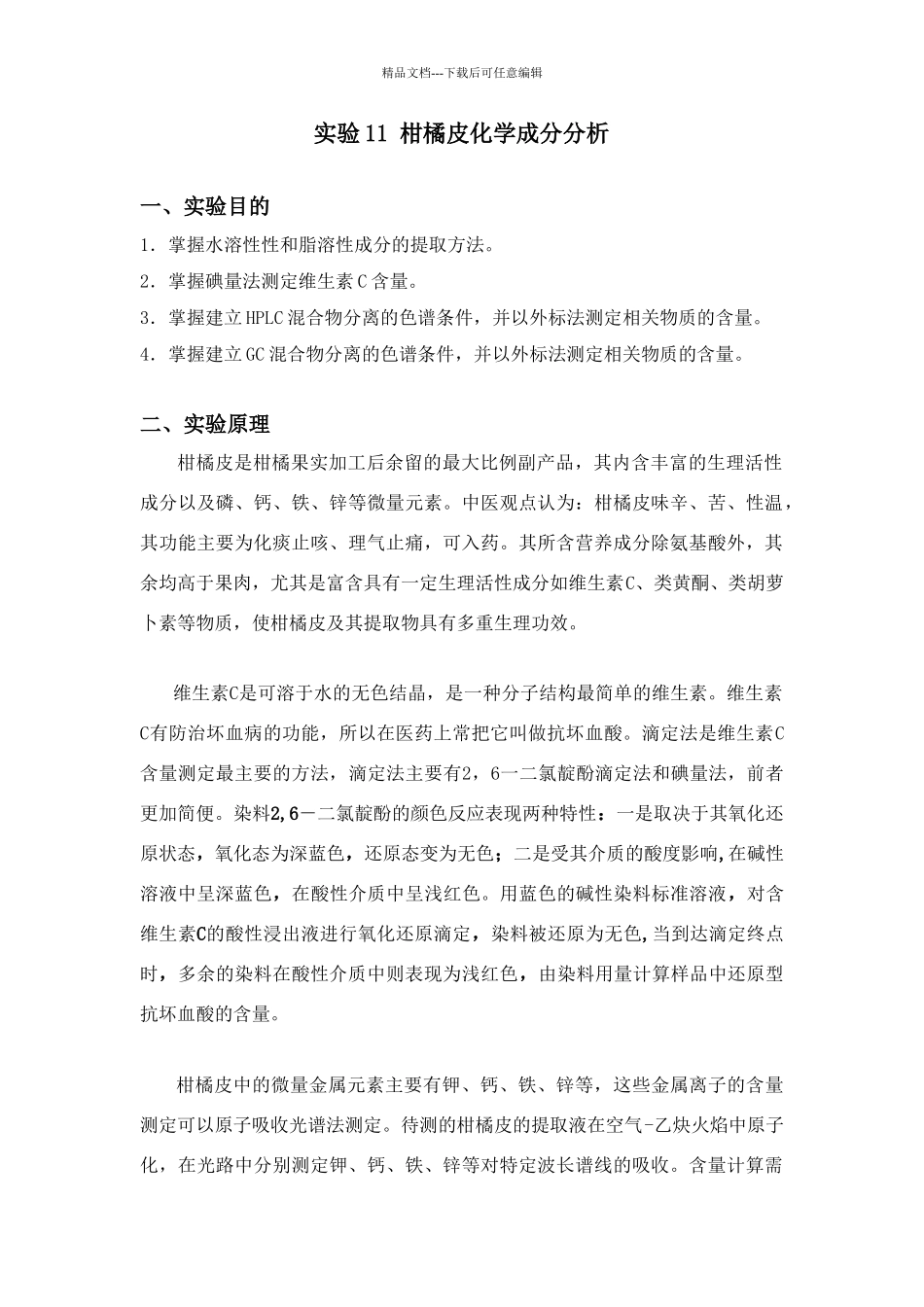 精品文档---下载后可任意编辑

实验11 柑橘皮化学成分分析

一、实验目的

1．掌握水溶性性和脂溶性成分的提取方法。

2．掌握碘量法测定维生素C含量。

3．掌握建立HPLC混合物分离的色谱条件，并以外标法测定相关物质的含量。

4．掌握建立GC混合物分离的色谱条件，并以外标法测定相关物质的含量。

二、实验原理

柑橘皮是柑橘果实加工后余留的最大比例副产品，其内含丰富的生理活性成分以及磷、钙、铁、锌等微量元素。中医观点认为：柑橘皮味辛、苦、性温，其功能主要为化痰止咳、理气止痛，可入药。其所含营养成分除氨基酸外，其余均高于果肉，尤其是富含具有一定生理活性成分如维生素C、类黄酮、类胡萝卜素等物质，使柑橘皮及其提取物具有多重生理功效。

维生素C是可溶于水的无色结晶，是一种分子结构最简单的维生素。维生素C有防治坏血病的功能，所以在医药上常把它叫做抗坏血酸。滴定法是维生素C含量测定最主要的方法，滴定法主要有2，6一二氯靛酚滴定法和碘量法，前者更加简便。染料2,6－二氯靛酚的颜色反应表现两种特性：一是取决于其氧化还原状态，氧化态为深蓝色，还原态变为无色；二是受其介质的酸度影响,在碱性溶液中呈深蓝色，在酸性介质中呈浅红色。用蓝色的碱性染料标准溶液，对含维生素C的酸性浸出液进行氧化还原滴定，染料被还原为无色,当到达滴定终点时，多余的染料在酸性介质中则表现为浅红色，由染料用量计算样品中还原型抗坏血酸的含量。

柑橘皮中的微量金属元素主要有钾、钙、铁、锌等，这些金属离子的含量测定可以原子吸收光谱法测定。待测的柑橘皮的提取液在空气-乙炔火焰中原子化，在光路中分别测定钾、钙、铁、锌等对特定波长谱线的吸收。含量计算需